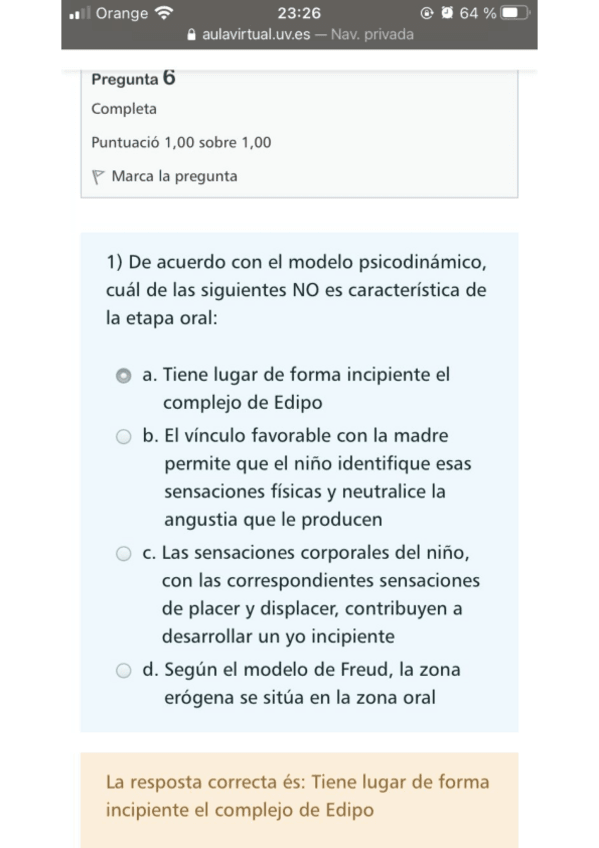 Orange 23:26 64 %
aulavirtual.uv.es — Nav. privada

Pregunta 6

Completa

Puntuació 1,00 sobre 1,00

Marca la pregunta

1) De acuerdo con el modelo psicodinámico, cuál de las siguientes NO es característica de la etapa oral:

a. Tiene lugar de forma incipiente el complejo de Edipo

b. El vínculo favorable con la madre permite que el niño identifique esas sensaciones físicas y neutralice la angustia que le producen

c. Las sensaciones corporales del niño, con las correspondientes sensaciones de placer y displacer, contribuyen a desarrollar un yo incipiente

d. Según el modelo de Freud, la zona erógena se sitúa en la zona oral

La resposta correcta és: Tiene lugar de forma incipiente el complejo de Edipo